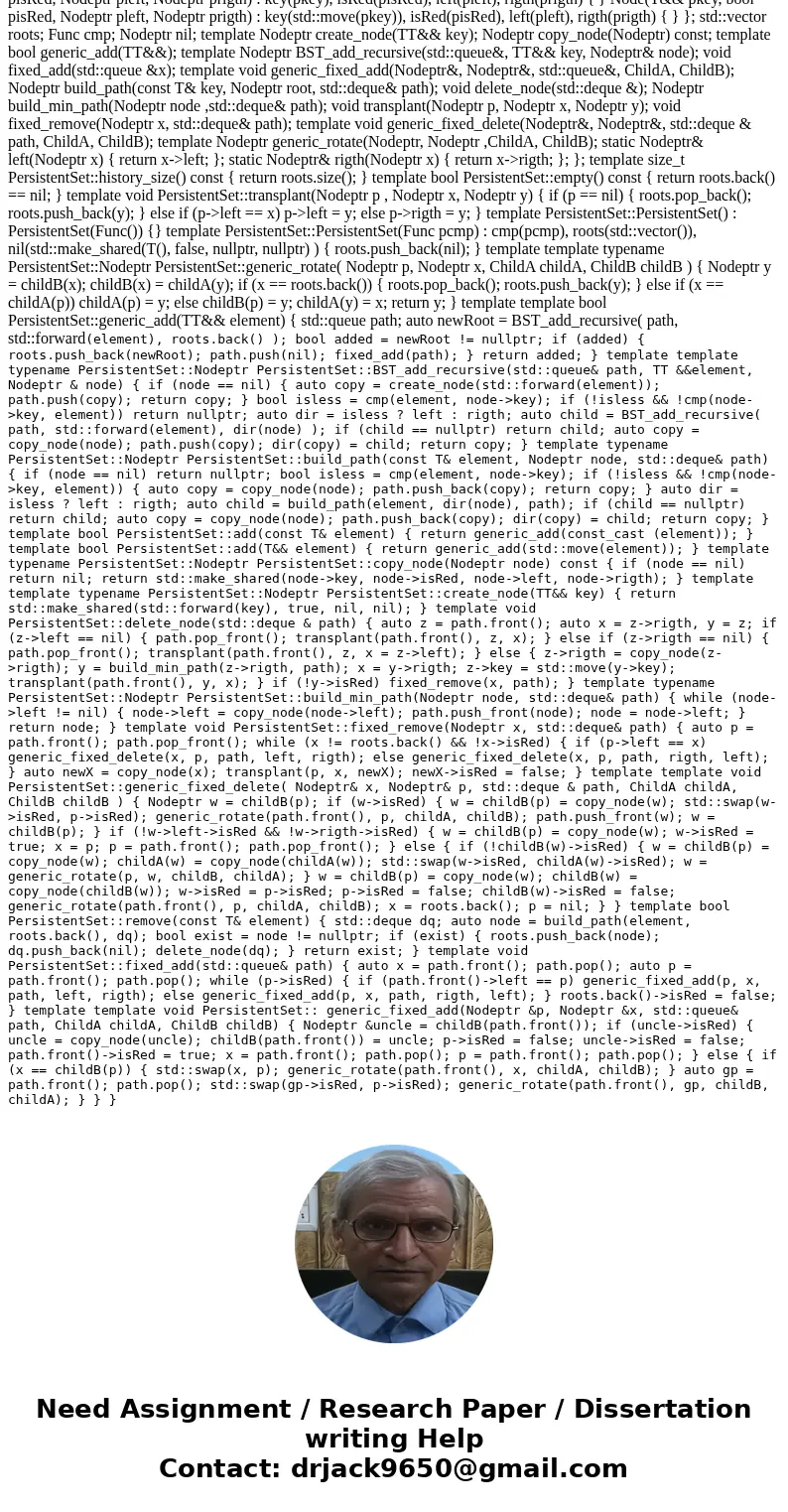 pisRed, Nodeptr pleft, Nodeptr prigth) : key(pkey), isRed(pisRed), left(pleft), rigth(prigth) { } Node(T&& pkey, bool pisRed, Nodeptr pleft, Nodeptr prigth) : key(std::move(pkey)), isRed(pisRed), left(pleft), rigth(prigth) { } }; std::vector roots; Func cmp; Nodeptr nil; template Nodeptr create_node(TT&& key); Nodeptr copy_node(Nodeptr) const; template bool generic_add(TT&&); template Nodeptr BST_add_recursive(std::queue&, TT&& key, Nodeptr& node); void fixed_add(std::queue &x); template void generic_fixed_add(Nodeptr&, Nodeptr&, std::queue&, ChildA, ChildB); Nodeptr build_path(const T& key, Nodeptr root, std::deque& path); void delete_node(std::deque &); Nodeptr build_min_path(Nodeptr node ,std::deque& path); void transplant(Nodeptr p, Nodeptr x, Nodeptr y); void fixed_remove(Nodeptr x, std::deque& path); template void generic_fixed_delete(Nodeptr&, Nodeptr&, std::deque & path, ChildA, ChildB); template Nodeptr generic_rotate(Nodeptr, Nodeptr ,ChildA, ChildB); static Nodeptr& left(Nodeptr x) { return x->left; }; static Nodeptr& rigth(Nodeptr x) { return x->rigth; }; }; template size_t PersistentSet::history_size() const { return roots.size(); } template bool PersistentSet::empty() const { return roots.back() == nil; } template void PersistentSet::transplant(Nodeptr p , Nodeptr x, Nodeptr y) { if (p == nil) { roots.pop_back(); roots.push_back(y); } else if (p->left == x) p->left = y; else p->rigth = y; } template PersistentSet::PersistentSet() : PersistentSet(Func()) {} template PersistentSet::PersistentSet(Func pcmp) : cmp(pcmp), roots(std::vector()), nil(std::make_shared(T(), false, nullptr, nullptr) ) { roots.push_back(nil); } template template typename PersistentSet::Nodeptr PersistentSet::generic_rotate( Nodeptr p, Nodeptr x, ChildA childA, ChildB childB ) { Nodeptr y = childB(x); childB(x) = childA(y); if (x == roots.back()) { roots.pop_back(); roots.push_back(y); } else if (x == childA(p)) childA(p) = y; else childB(p) = y; childA(y) = x; return y; } template template bool PersistentSet::generic_add(TT&& element) { std::queue path; auto newRoot = BST_add_recursive( path, std::forward(element), roots.back() ); bool added = newRoot != nullptr; if (added) { roots.push_back(newRoot); path.push(nil); fixed_add(path); } return added; } template template typename PersistentSet::Nodeptr PersistentSet::BST_add_recursive(std::queue& path, TT &&element, Nodeptr & node) { if (node == nil) { auto copy = create_node(std::forward(element)); path.push(copy); return copy; } bool isless = cmp(element, node->key); if (!isless && !cmp(node->key, element)) return nullptr; auto dir = isless ? left : rigth; auto child = BST_add_recursive( path, std::forward(element), dir(node) ); if (child == nullptr) return child; auto copy = copy_node(node); path.push(copy); dir(copy) = child; return copy; } template typename PersistentSet::Nodeptr PersistentSet::build_path(const T& element, Nodeptr node, std::deque& path) { if (node == nil) return nullptr; bool isless = cmp(element, node->key); if (!isless && !cmp(node->key, element)) { auto copy = copy_node(node); path.push_back(copy); return copy; } auto dir = isless ? left : rigth; auto child = build_path(element, dir(node), path); if (child == nullptr) return child; auto copy = copy_node(node); path.push_back(copy); dir(copy) = child; return copy; } template bool PersistentSet::add(const T& element) { return generic_add(const_cast (element)); } template bool PersistentSet::add(T&& element) { return generic_add(std::move(element)); } template typename PersistentSet::Nodeptr PersistentSet::copy_node(Nodeptr node) const { if (node == nil) return nil; return std::make_shared(node->key, node->isRed, node->left, node->rigth); } template template typename PersistentSet::Nodeptr PersistentSet::create_node(TT&& key) { return std::make_shared(std::forward(key), true, nil, nil); } template void PersistentSet::delete_node(std::deque & path) { auto z = path.front(); auto x = z->rigth, y = z; if (z->left == nil) { path.pop_front(); transplant(path.front(), z, x); } else if (z->rigth == nil) { path.pop_front(); transplant(path.front(), z, x = z->left); } else { z->rigth = copy_node(z->rigth); y = build_min_path(z->rigth, path); x = y->rigth; z->key = std::move(y->key); transplant(path.front(), y, x); } if (!y->isRed) fixed_remove(x, path); } template typename PersistentSet::Nodeptr PersistentSet::build_min_path(Nodeptr node, std::deque& path) { while (node->left != nil) { node->left = copy_node(node->left); path.push_front(node); node = node->left; } return node; } template void PersistentSet::fixed_remove(Nodeptr x, std::deque& path) { auto p = path.front(); path.pop_front(); while (x != roots.back() && !x->isRed) { if (p->left == x) generic_fixed_delete(x, p, path, left, rigth); else generic_fixed_delete(x, p, path, rigth, left); } auto newX = copy_node(x); transplant(p, x, newX); newX->isRed = false; } template template void PersistentSet::generic_fixed_delete( Nodeptr& x, Nodeptr& p, std::deque & path, ChildA childA, ChildB childB ) { Nodeptr w = childB(p); if (w->isRed) { w = childB(p) = copy_node(w); std::swap(w->isRed, p->isRed); generic_rotate(path.front(), p, childA, childB); path.push_front(w); w = childB(p); } if (!w->left->isRed && !w->rigth->isRed) { w = childB(p) = copy_node(w); w->isRed = true; x = p; p = path.front(); path.pop_front(); } else { if (!childB(w)->isRed) { w = childB(p) = copy_node(w); childA(w) = copy_node(childA(w)); std::swap(w->isRed, childA(w)->isRed); w = generic_rotate(p, w, childB, childA); } w = childB(p) = copy_node(w); childB(w) = copy_node(childB(w)); w->isRed = p->isRed; p->isRed = false; childB(w)->isRed = false; generic_rotate(path.front(), p, childA, childB); x = roots.back(); p = nil; } } template bool PersistentSet::remove(const T& element) { std::deque dq; auto node = build_path(element, roots.back(), dq); bool exist = node != nullptr; if (exist) { roots.push_back(node); dq.push_back(nil); delete_node(dq); } return exist; } template void PersistentSet::fixed_add(std::queue& path) { auto x = path.front(); path.pop(); auto p = path.front(); path.pop(); while (p->isRed) { if (path.front()->left == p) generic_fixed_add(p, x, path, left, rigth); else generic_fixed_add(p, x, path, rigth, left); } roots.back()->isRed = false; } template template void PersistentSet:: generic_fixed_add(Nodeptr &p, Nodeptr &x, std::queue& path, ChildA childA, ChildB childB) { Nodeptr &uncle = childB(path.front()); if (uncle->isRed) { uncle = copy_node(uncle); childB(path.front()) = uncle; p->isRed = false; uncle->isRed = false; path.front()->isRed = true; x = path.front(); path.pop(); p = path.front(); path.pop(); } else { if (x == childB(p)) { std::swap(x, p); generic_rotate(path.front(), x, childA, childB); } auto gp = path.front(); path.pop(); std::swap(gp->isRed, p->isRed); generic_rotate(path.front(), gp, childB, childA); } } }

Need Assignment / Research Paper / Dissertation writing Help
Contact: drjack9650@gmail.com